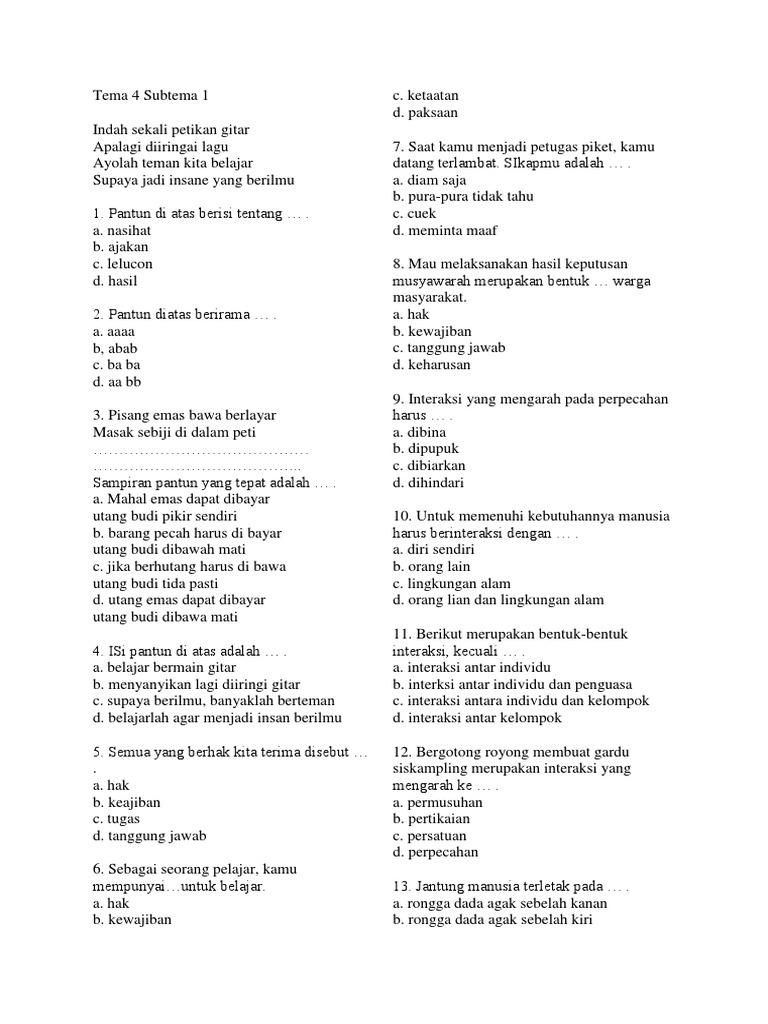 Tema 4 Subtema 1

Indah sekali petikan gitar
Apalagi diiringai lagu
Ayolah teman kita belajar
Supaya jadi insane yang berilmu

1. Pantun di atas berisi tentang … .
a. nasihat
b. ajakan
c. lelucon
d. hasil

2. Pantun diatas berirama … .
a. aaaa
b, abab
c. ba ba
d. aa bb

3. Pisang emas bawa berlayar
Masak sebiji di dalam peti
……………………………………
…………………………………..
Sampiran pantun yang tepat adalah … .
a. Mahal emas dapat dibayar
utang budi pikir sendiri
b. barang pecah harus di bayar
utang budi dibawah mati
c. jika berhutang harus di bawa
utang budi tida pasti
d. utang emas dapat dibayar
utang budi dibawa mati

4. ISi pantun di atas adalah … .
a. belajar bermain gitar
b. menyanyikan lagi diiringi gitar
c. supaya berilmu, banyaklah berteman
d. belajarlah agar menjadi insan berilmu

5. Semua yang berhak kita terima disebut … .
a. hak
b. keajiban
c. tugas
d. tanggung jawab

6. Sebagai seorang pelajar, kamu mempunyai…untuk belajar.
a. hak
b. kewajiban
c. ketaatan
d. paksaan

7. Saat kamu menjadi petugas piket, kamu datang terlambat. SIkapmu adalah … .
a. diam saja
b. pura-pura tidak tahu
c. cuek
d. meminta maaf

8. Mau melaksanakan hasil keputusan musyawarah merupakan bentuk … warga masyarakat.
a. hak
b. kewajiban
c. tanggung jawab
d. keharusan

9. Interaksi yang mengarah pada perpecahan harus … .
a. dibina
b. dipupuk
c. dibiarkan
d. dihindari

10. Untuk memenuhi kebutuhannya manusia harus berinteraksi dengan … .
a. diri sendiri
b. orang lain
c. lingkungan alam
d. orang lian dan lingkungan alam

11. Berikut merupakan bentuk-bentuk interaksi, kecuali … .
a. interaksi antar individu
b. interksi antar individu dan penguasa
c. interaksi antara individu dan kelompok
d. interaksi antar kelompok

12. Bergotong royong membuat gardu siskampling merupakan interaksi yang mengarah ke … .
a. permusuhan
b. pertikaian
c. persatuan
d. perpecahan

13. Jantung manusia terletak pada … .
a. rongga dada agak sebelah kanan
b. rongga dada agak sebelah kiri